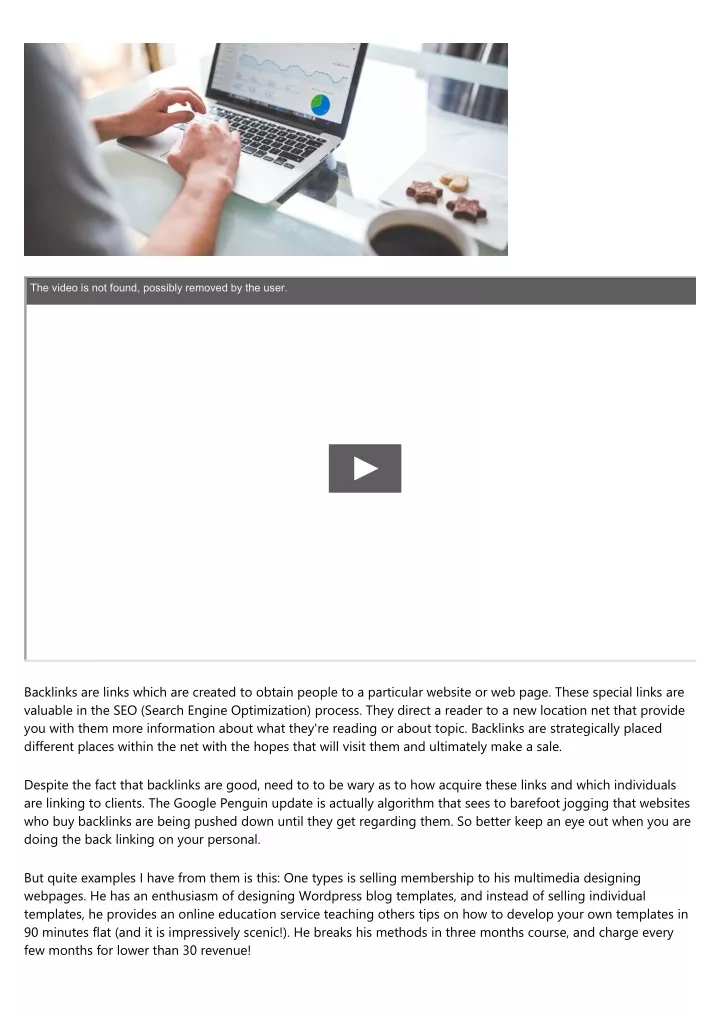 The video is not found, possibly removed by the user.

Backlinks are links which are created to obtain people to a particular website or web page. These special links are valuable in the SEO (Search Engine Optimization) process. They direct a reader to a new location net that provide you with them more information about what they're reading or about topic. Backlinks are strategically placed different places within the net with the hopes that will visit them and ultimately make a sale.

Despite the fact that backlinks are good, need to to be wary as to how acquire these links and which individuals are linking to clients. The Google Penguin update is actually algorithm that sees to barefoot jogging that websites who buy backlinks are being pushed down until they get regarding them. So better keep an eye out when you are doing the back linking on your personal.

But quite examples I have from them is this: One types is selling membership to his multimedia designing webpages. He has an enthusiasm of designing Wordpress blog templates, and instead of selling individual templates, he provides an online education service teaching others tips on how to develop your own templates in 90 minutes flat (and it is impressively scenic!). He breaks his methods in three months course, and charge every few months for lower than 30 revenue!